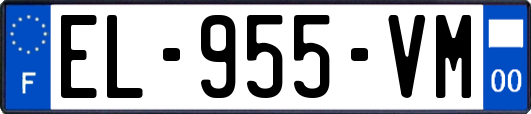 F
EL-955-VM
00